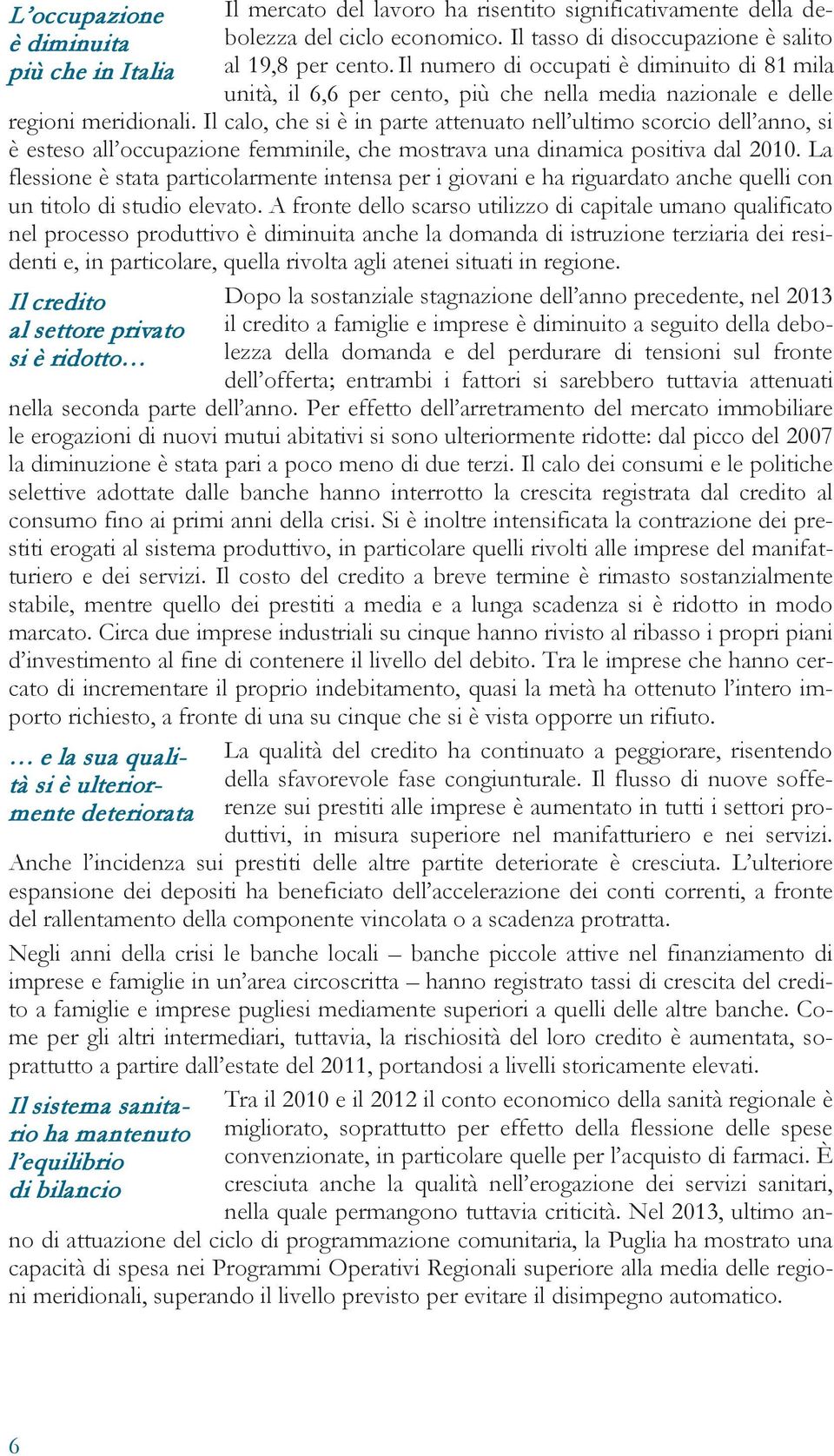 L'occupazione è diminuita più che in Italia

Il mercato del lavoro ha risentito significativamente della debolezza del ciclo economico. Il tasso di disoccupazione è salito al 19,8 per cento. Il numero di occupati è diminuito di 81 mila unità, il 6,6 per cento, più che nella media nazionale e delle regioni meridionali. Il calo, che si è in parte attenuato nell'ultimo scorcio dell'anno, si è esteso all'occupazione femminile, che mostrava una dinamica positiva dal 2010. La flessione è stata particolarmente intensa per i giovani e ha riguardato anche quelli con un titolo di studio elevato. A fronte dello scarso utilizzo di capitale umano qualificato nel processo produttivo è diminuita anche la domanda di istruzione terziaria dei residenti e, in particolare, quella rivolta agli atenei situati in regione.

Il credito al settore privato si è ridotto…

Dopo la sostanziale stagnazione dell'anno precedente, nel 2013 il credito a famiglie e imprese è diminuito a seguito della debolezza della domanda e del perdurare di tensioni sul fronte dell'offerta; entrambi i fattori si sarebbero tuttavia attenuati nella seconda parte dell'anno. Per effetto dell'arretramento del mercato immobiliare le erogazioni di nuovi mutui abitativi si sono ulteriormente ridotte: dal picco del 2007 la diminuzione è stata pari a poco meno di due terzi. Il calo dei consumi e le politiche selettive adottate dalle banche hanno interrotto la crescita registrata dal credito al consumo fino ai primi anni della crisi. Si è inoltre intensificata la contrazione dei prestiti erogati al sistema produttivo, in particolare quelli rivolti alle imprese del manifatturiero e dei servizi. Il costo del credito a breve termine è rimasto sostanzialmente stabile, mentre quello dei prestiti a media e a lunga scadenza si è ridotto in modo marcato. Circa due imprese industriali su cinque hanno rivisto al ribasso i propri piani d'investimento al fine di contenere il livello del debito. Tra le imprese che hanno cercato di incrementare il proprio indebitamento, quasi la metà ha ottenuto l'intero importo richiesto, a fronte di una su cinque che si è vista opporre un rifiuto.

… e la sua qualità si è ulteriormente deteriorata

La qualità del credito ha continuato a peggiorare, risentendo della sfavorevole fase congiunturale. Il flusso di nuove sofferenze sui prestiti alle imprese è aumentato in tutti i settori produttivi, in misura superiore nel manifatturiero e nei servizi. Anche l'incidenza sui prestiti delle altre partite deteriorate è cresciuta. L'ulteriore espansione dei depositi ha beneficiato dell'accelerazione dei conti correnti, a fronte del rallentamento della componente vincolata o a scadenza protratta.

Negli anni della crisi le banche locali – banche piccole attive nel finanziamento di imprese e famiglie in un'area circoscritta – hanno registrato tassi di crescita del credito a famiglie e imprese pugliesi mediamente superiori a quelli delle altre banche. Come per gli altri intermediari, tuttavia, la rischiosità del loro credito è aumentata, soprattutto a partire dall'estate del 2011, portandosi a livelli storicamente elevati.

Il sistema sanitario ha mantenuto l'equilibrio di bilancio

Tra il 2010 e il 2012 il conto economico della sanità regionale è migliorato, soprattutto per effetto della flessione delle spese convenzionate, in particolare quelle per l'acquisto di farmaci. È cresciuta anche la qualità nell'erogazione dei servizi sanitari, nella quale permangono tuttavia criticità. Nel 2013, ultimo anno di attuazione del ciclo di programmazione comunitaria, la Puglia ha mostrato una capacità di spesa nei Programmi Operativi Regionali superiore alla media delle regioni meridionali, superando il livello previsto per evitare il disimpegno automatico.

6